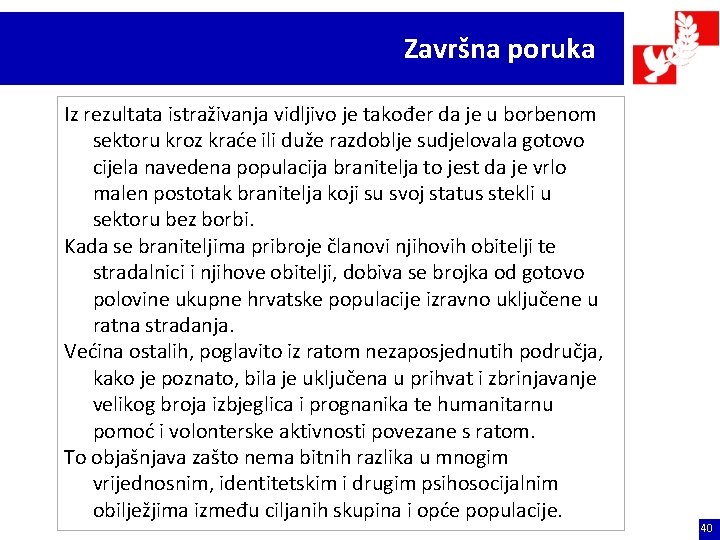 Završna poruka

Iz rezultata istraživanja vidljivo je također da je u borbenom sektoru kroz kraće ili duže razdoblje sudjelovala gotovo cijela navedena populacija branitelja to jest da je vrlo malen postotak branitelja koji su svoj status stekli u sektoru bez borbi.

Kada se braniteljima pribroje članovi njihovih obitelji te stradalnici i njihove obitelji, dobiva se brojka od gotovo polovine ukupne hrvatske populacije izravno uključene u ratna stradanja.

Većina ostalih, poglavito iz ratom nezaposjednutih područja, kako je poznato, bila je uključena u prihvat i zbrinjavanje velikog broja izbjeglica i prognanika te humanitarnu pomoć i volonterske aktivnosti povezane s ratom.

To objašnjava zašto nema bitnih razlika u mnogim vrijednosnim, identitetskim i drugim psihosocijalnim obilježjima između ciljanih skupina i opće populacije.

40